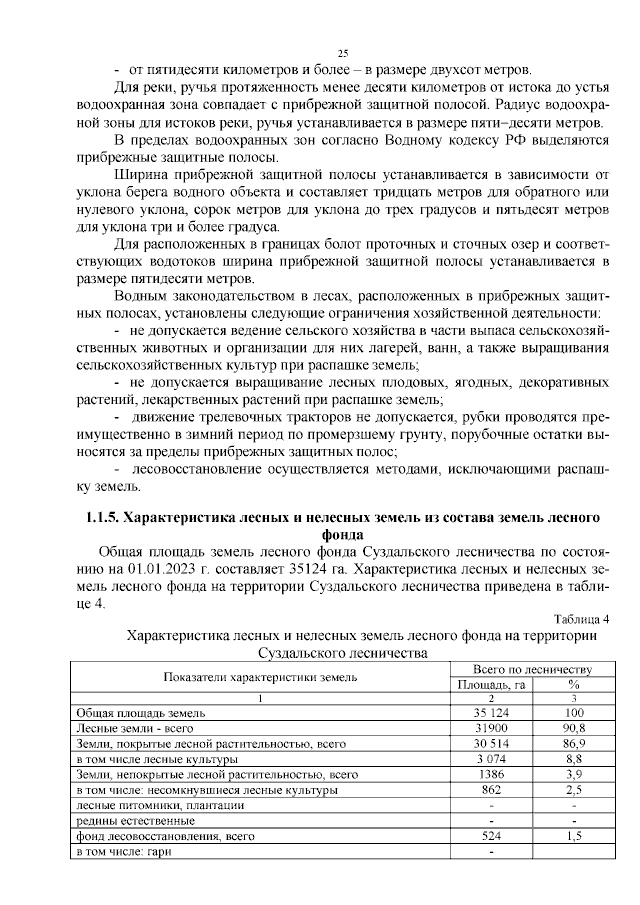 25

- от пятидесяти километров и более – в размере двухсот метров.

Для реки, ручья протяженность менее десяти километров от истока до устья водоохранная зона совпадает с прибрежной защитной полосой. Радиус водоохраной зоны для истоков реки, ручья устанавливается в размере пяти–десяти метров.

В пределах водоохранных зон согласно Водному кодексу РФ выделяются прибрежные защитные полосы.

Ширина прибрежной защитной полосы устанавливается в зависимости от уклона берега водного объекта и составляет тридцать метров для обратного или нулевого уклона, сорок метров для уклона до трех градусов и пятьдесят метров для уклона три и более градуса.

Для расположенных в границах болот проточных и сточных озер и соответствующих водотоков ширина прибрежной защитной полосы устанавливается в размере пятидесяти метров.

Водным законодательством в лесах, расположенных в прибрежных защитных полосах, установлены следующие ограничения хозяйственной деятельности:

- не допускается ведение сельского хозяйства в части выпаса сельскохозяйственных животных и организации для них лагерей, ванн, а также выращивания сельскохозяйственных культур при распашке земель;

- не допускается выращивание лесных плодовых, ягодных, декоративных растений, лекарственных растений при распашке земель;

- движение трелевочных тракторов не допускается, рубки проводятся преимущественно в зимний период по промерзшему грунту, порубочные остатки выносятся за пределы прибрежных защитных полос;

- лесовосстановление осуществляется методами, исключающими распашку земель.

1.1.5. Характеристика лесных и нелесных земель из состава земель лесного фонда

Общая площадь земель лесного фонда Суздальского лесничества по состоянию на 01.01.2023 г. составляет 35124 га. Характеристика лесных и нелесных земель лесного фонда на территории Суздальского лесничества приведена в таблице 4.

Таблица 4

Характеристика лесных и нелесных земель лесного фонда на территории Суздальского лесничества

| Показатели характеристики земель | Всего по лесничеству | |
|---|---|---|
| | Площадь, га | % |
| 1 | 2 | 3 |
| Общая площадь земель | 35 124 | 100 |
| Лесные земли - всего | 31900 | 90,8 |
| Земли, покрытые лесной растительностью, всего | 30 514 | 86,9 |
| в том числе лесные культуры | 3 074 | 8,8 |
| Земли, непокрытые лесной растительностью, всего | 1386 | 3,9 |
| в том числе: несомкнувшиеся лесные культуры | 862 | 2,5 |
| лесные питомники, плантации | - | - |
| редины естественные | - | - |
| фонд лесовосстановления, всего | 524 | 1,5 |
| в том числе: гари | - | |